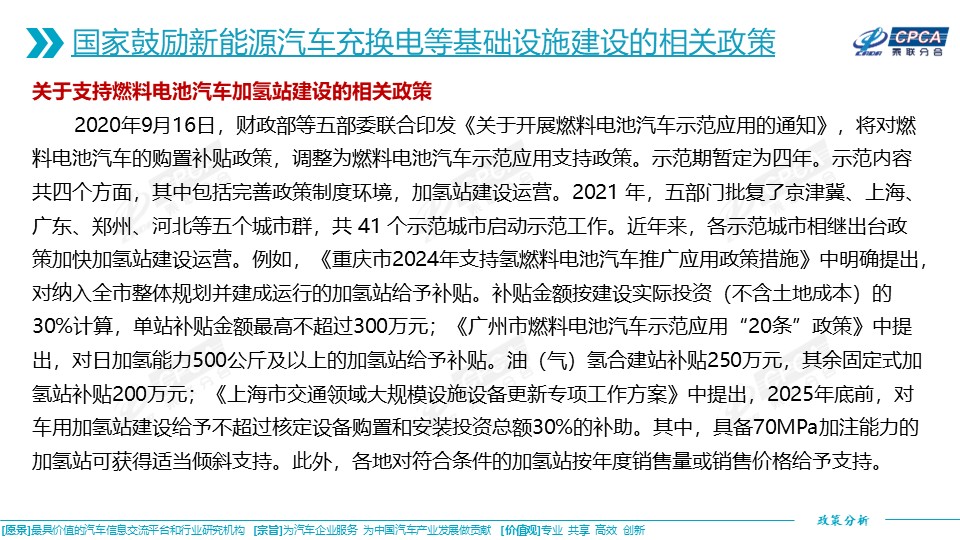 国家鼓励新能源汽车充换电等基础设施建设的相关政策

CPCA 乘联分会

关于支持燃料电池汽车加氢站建设的相关政策

2020年9月16日，财政部等五部委联合印发《关于开展燃料电池汽车示范应用的通知》，将对燃料电池汽车的购置补贴政策，调整为燃料电池汽车示范应用支持政策。示范期暂定为四年。示范内容共四个方面，其中包括完善政策制度环境，加氢站建设运营。2021 年，五部门批复了京津冀、上海、广东、郑州、河北等五个城市群，共 41 个示范城市启动示范工作。近年来，各示范城市相继出台政策加快加氢站建设运营。例如，《重庆市2024年支持氢燃料电池汽车推广应用政策措施》中明确提出，对纳入全市整体规划并建成运行的加氢站给予补贴。补贴金额按建设实际投资（不含土地成本）的30%计算，单站补贴金额最高不超过300万元；《广州市燃料电池汽车示范应用“20条”政策》中提出，对日加氢能力500公斤及以上的加氢站给予补贴。油（气）氢合建站补贴250万元，其余固定式加氢站补贴200万元；《上海市交通领域大规模设施设备更新专项工作方案》中提出，2025年底前，对车用加氢站建设给予不超过核定设备购置和安装投资总额30%的补助。其中，具备70MPa加注能力的加氢站可获得适当倾斜支持。此外，各地对符合条件的加氢站按年度销售量或销售价格给予支持。

政策分析

[愿景]最具价值的汽车信息交流平台和行业研究机构 [宗旨]为汽车企业服务 为中国汽车产业发展做贡献 [价值观]专业 共享 高效 创新